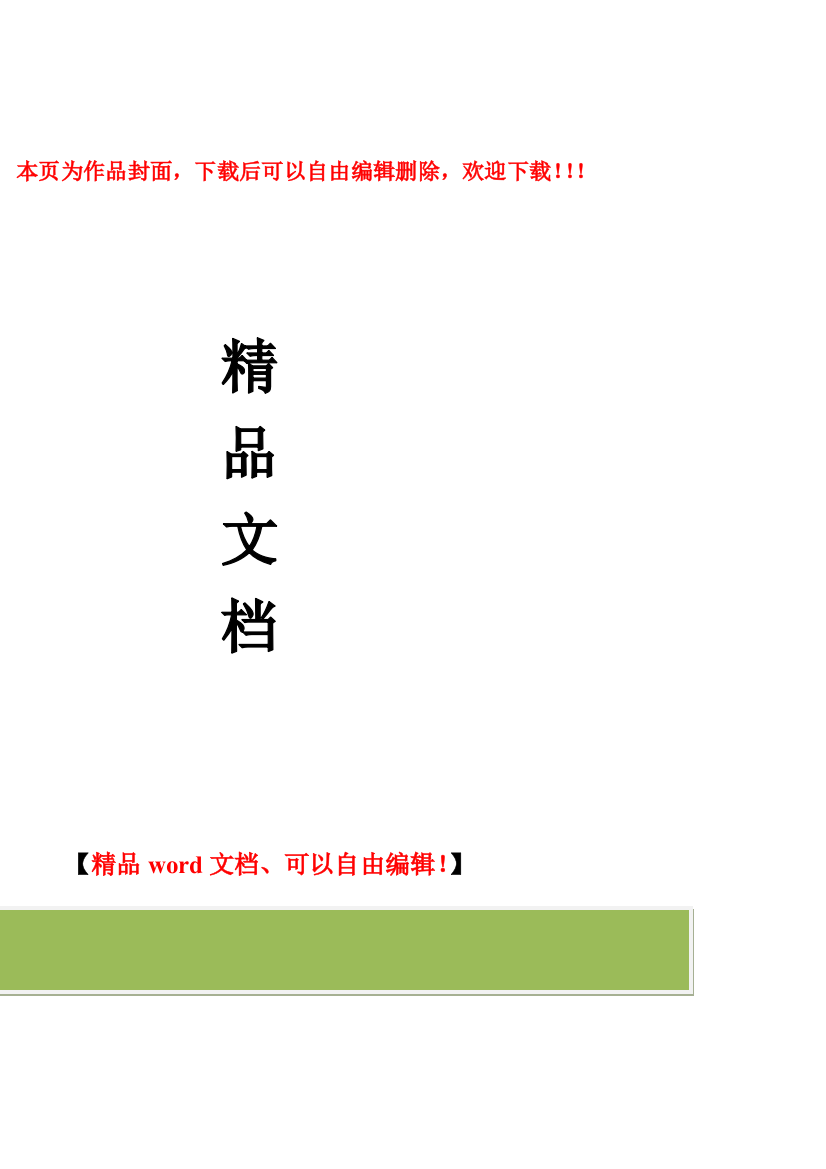 本页为作品封面，下载后可以自由编辑删除，欢迎下载!!!

精
品
文
档

【精品 word 文档、可以自由编辑!】